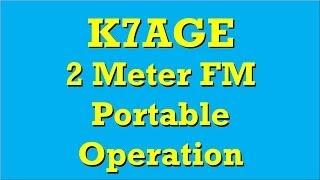 K7AGE
2 Meter FM
Portable
Operation